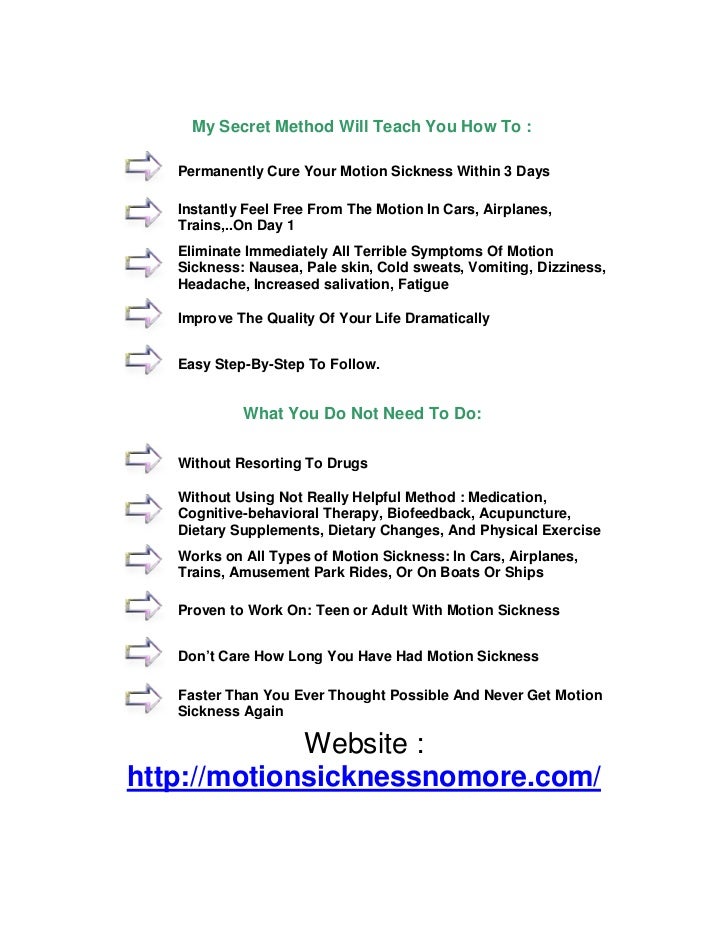 My Secret Method Will Teach You How To :

Permanently Cure Your Motion Sickness Within 3 Days

Instantly Feel Free From The Motion In Cars, Airplanes, Trains,..On Day 1

Eliminate Immediately All Terrible Symptoms Of Motion Sickness: Nausea, Pale skin, Cold sweats, Vomiting, Dizziness, Headache, Increased salivation, Fatigue

Improve The Quality Of Your Life Dramatically

Easy Step-By-Step To Follow.

What You Do Not Need To Do:

Without Resorting To Drugs

Without Using Not Really Helpful Method : Medication, Cognitive-behavioral Therapy, Biofeedback, Acupuncture, Dietary Supplements, Dietary Changes, And Physical Exercise

Works on All Types of Motion Sickness: In Cars, Airplanes, Trains, Amusement Park Rides, Or On Boats Or Ships

Proven to Work On: Teen or Adult With Motion Sickness

Don't Care How Long You Have Had Motion Sickness

Faster Than You Ever Thought Possible And Never Get Motion Sickness Again

Website :
http://motionsicknessnomore.com/